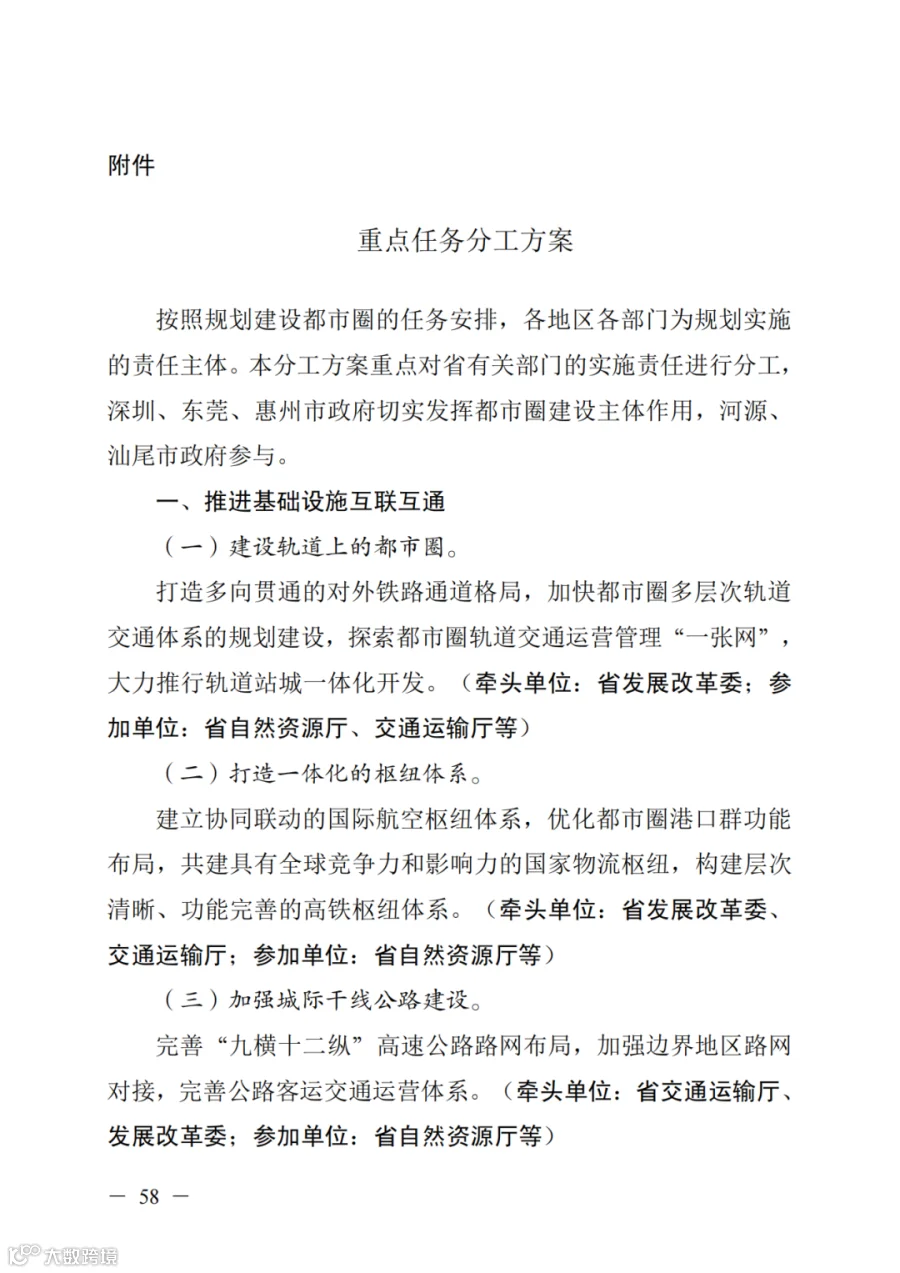 附件

重点任务分工方案

按照规划建设都市圈的任务安排，各地区各部门为规划实施的责任主体。本分工方案重点对省有关部门的实施责任进行分工，深圳、东莞、惠州市政府切实发挥都市圈建设主体作用，河源、汕尾市政府参与。

一、推进基础设施互联互通

（一）建设轨道上的都市圈。

打造多向贯通的对外铁路通道格局，加快都市圈多层次轨道交通体系的规划建设，探索都市圈轨道交通运营管理“一张网”，大力推行轨道站城一体化开发。（牵头单位：省发展改革委；参加单位：省自然资源厅、交通运输厅等）

（二）打造一体化的枢纽体系。

建立协同联动的国际航空枢纽体系，优化都市圈港口群功能布局，共建具有全球竞争力和影响力的国家物流枢纽，构建层次清晰、功能完善的高铁枢纽体系。（牵头单位：省发展改革委、交通运输厅；参加单位：省自然资源厅等）

（三）加强城际干线公路建设。

完善“九横十二纵”高速公路路网布局，加强边界地区路网对接，完善公路客运交通运营体系。（牵头单位：省交通运输厅、发展改革委；参加单位：省自然资源厅等）

— 58 —

大数跨境